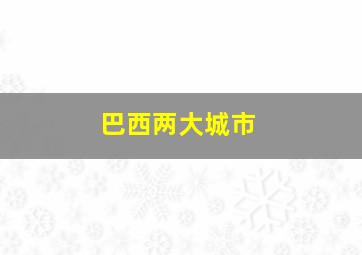 巴西两大城市